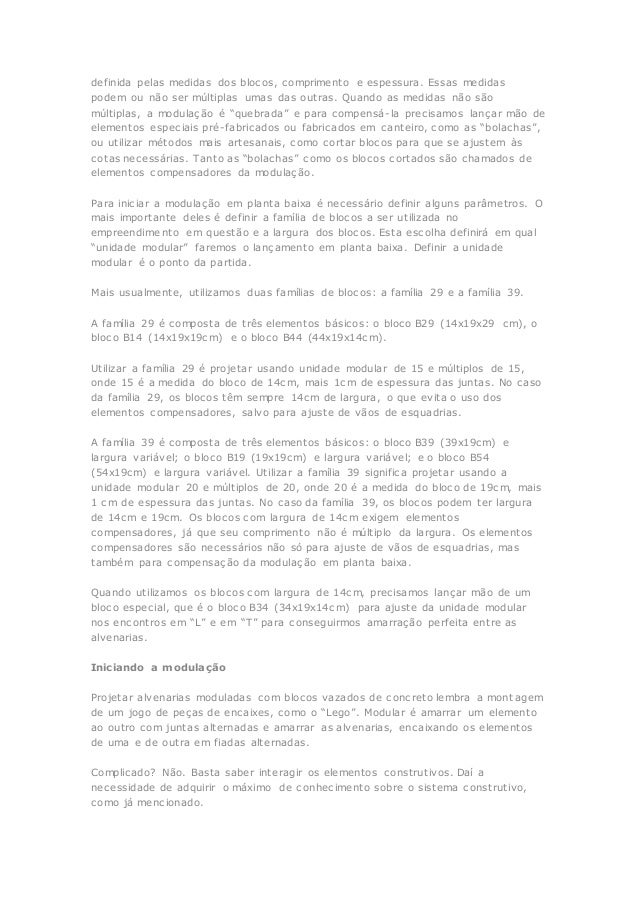 definida pelas medidas dos blocos, comprimento e espessura. Essas medidas podem ou não ser múltiplas umas das outras. Quando as medidas não são múltiplas, a modulação é "quebrada" e para compensá-la precisamos lançar mão de elementos especiais pré-fabricados ou fabricados em canteiro, como as "bolachas", ou utilizar métodos mais artesanais, como cortar blocos para que se ajustem às cotas necessárias. Tanto as "bolachas" como os blocos cortados são chamados de elementos compensadores da modulação.

Para iniciar a modulação em planta baixa é necessário definir alguns parâmetros. O mais importante deles é definir a família de blocos a ser utilizada no empreendimento em questão e a largura dos blocos. Esta escolha definirá em qual "unidade modular" faremos o lançamento em planta baixa. Definir a unidade modular é o ponto da partida.

Mais usualmente, utilizamos duas famílias de blocos: a família 29 e a família 39.

A família 29 é composta de três elementos básicos: o bloco B29 (14x19x29 cm), o bloco B14 (14x19x19cm) e o bloco B44 (44x19x14cm).

Utilizar a família 29 é projetar usando unidade modular de 15 e múltiplos de 15, onde 15 é a medida do bloco de 14cm, mais 1cm de espessura das juntas. No caso da família 29, os blocos têm sempre 14cm de largura, o que evita o uso dos elementos compensadores, salvo para ajuste de vãos de esquadrias.

A família 39 é composta de três elementos básicos: o bloco B39 (39x19cm) e largura variável; o bloco B19 (19x19cm) e largura variável; e o bloco B54 (54x19cm) e largura variável. Utilizar a família 39 significa projetar usando a unidade modular 20 e múltiplos de 20, onde 20 é a medida do bloco de 19cm, mais 1 cm de espessura das juntas. No caso da família 39, os blocos podem ter largura de 14cm e 19cm. Os blocos com largura de 14cm exigem elementos compensadores, já que seu comprimento não é múltiplo da largura. Os elementos compensadores são necessários não só para ajuste de vãos de esquadrias, mas também para compensação da modulação em planta baixa.

Quando utilizamos os blocos com largura de 14cm, precisamos lançar mão de um bloco especial, que é o bloco B34 (34x19x14cm) para ajuste da unidade modular nos encontros em "L" e em "T" para conseguirmos amarração perfeita entre as alvenarias.

Iniciando a modulação

Projetar alvenarias moduladas com blocos vazados de concreto lembra a montagem de um jogo de peças de encaixes, como o "Lego". Modular é amarrar um elemento ao outro com juntas alternadas e amarrar as alvenarias, encaixando os elementos de uma e de outra em fiadas alternadas.

Complicado? Não. Basta saber interagir os elementos construtivos. Daí a necessidade de adquirir o máximo de conhecimento sobre o sistema construtivo, como já mencionado.